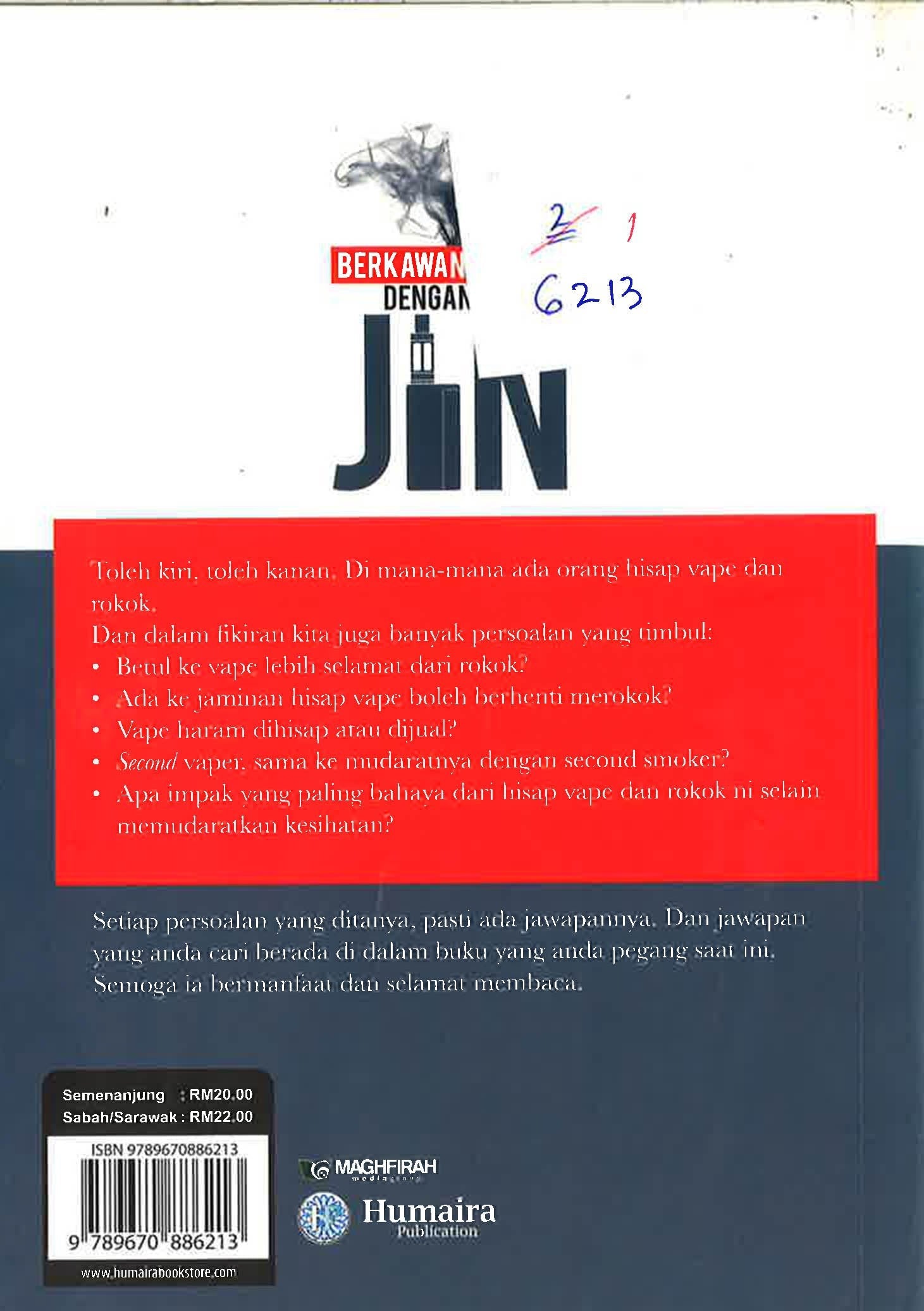 BERKAWAN DENGAN JIN

2 1
6213

Toleh kiri, toleh kanan. Di mana-mana ada orang hisap vape dan rokok.

Dan dalam fikiran kita juga banyak persoalan yang timbul:
• Betul ke vape lebih selamat dari rokok?
• Ada ke jaminan hisap vape boleh berhenti merokok?
• Vape haram dihisap atau dijual?
• Second vaper, sama ke mudaratnya dengan second smoker?
• Apa impak yang paling bahaya dari hisap vape dan rokok ni selain memudaratkan kesihatan?

Setiap persoalan yang ditanya, pasti ada jawapannya. Dan jawapan yang anda cari berada di dalam buku yang anda pegang saat ini. Semoga ia bermanfaat dan selamat membaca.

Semenanjung : RM20.00
Sabah/Sarawak : RM22.00

ISBN 9789670886213
9 789670 886213

www.humairabookstore.com

MAGHFIRAH

Humaira
Publication